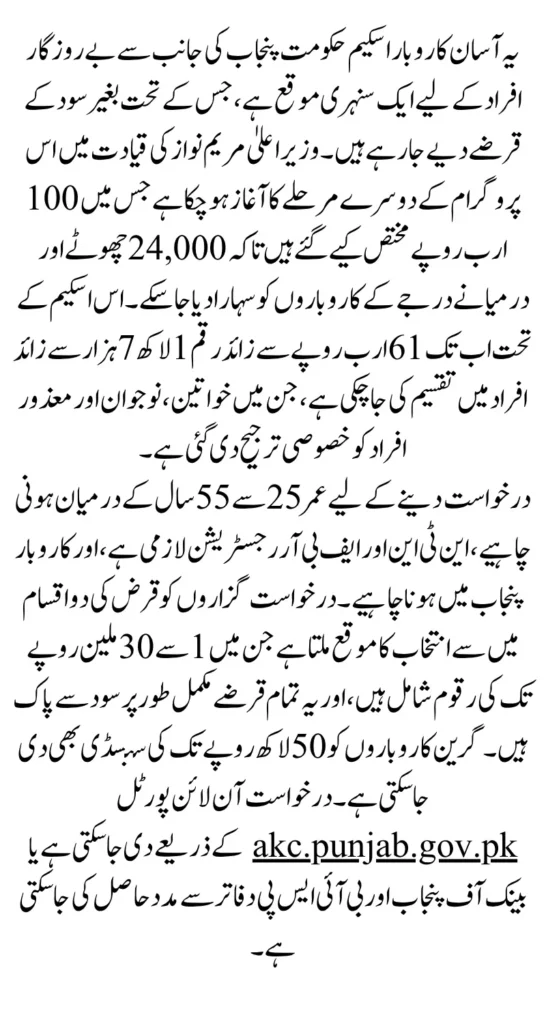 یہ آسان کاروبار اسکیم حکومت پنجاب کی جانب سے بے روزگار افراد کے لیے ایک سنہری موقع ہے، جس کے تحت بغیر سود کے قرضے دیے جا رہے ہیں۔ وزیر اعلیٰ مریم نواز کی قیادت میں اس پروگرام کے دوسرے مرحلے کا آغاز ہو چکا ہے جس میں 100 ارب روپے مختص کیے گئے ہیں تاکہ 24,000 چھوٹے اور درمیانے درجے کے کاروباروں کو سہارا دیا جا سکے۔ اس اسکیم کے تحت اب تک 61 ارب روپے سے زائد رقم 1 لاکھ 7 ہزار سے زائد افراد میں تقسیم کی جا چکی ہے، جن میں خواتین، نوجوان اور معذور افراد کو خصوصی ترجیح دی گئی ہے۔

درخواست دینے کے لیے عمر 25 سے 55 سال کے درمیان ہونی چاہیے، این ٹی این اور ایف بی آر رجسٹریشن لازمی ہے، اور کاروبار پنجاب میں ہونا چاہیے۔ درخواست گزاروں کو قرض کی دو اقسام میں سے انتخاب کا موقع ملتا ہے جن میں 1 سے 30 ملین روپے تک کی رقوم شامل ہیں، اور یہ تمام قرضے مکمل طور پر سود سے پاک ہیں۔ گرین کاروباروں کو 50 لاکھ روپے تک کی سبسڈی بھی دی جا سکتی ہے۔ درخواست آن لائن پورٹل akc.punjab.gov.pk کے ذریعے دی جا سکتی ہے یا بینک آف پنجاب اور بی آئی ایس پی دفاتر سے مدد حاصل کی جا سکتی ہے۔